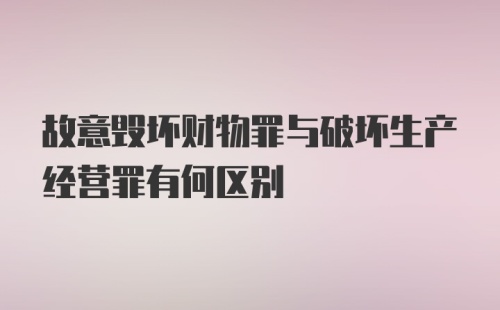 故意毁坏财物罪与破坏生产经营罪有何区别